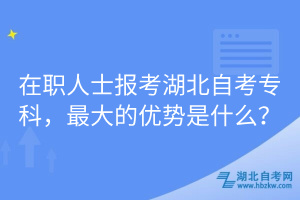 在职人士报考湖北自考专科，最大的优势是什么？

湖北自考网
www.hbzkw.com